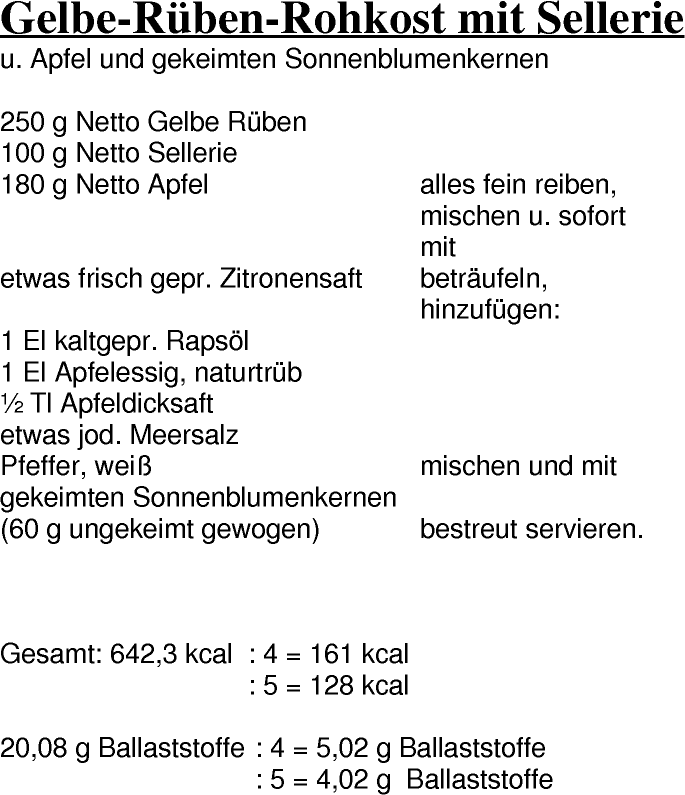 Gelbe-Rüben-Rohkost mit Sellerie
u. Apfel und gekeimten Sonnenblumenkernen

250 g Netto Gelbe Rüben
100 g Netto Sellerie
180 g Netto Apfel

alles fein reiben, mischen u. sofort mit

etwas frisch gepr. Zitronensaft

beträufeln, hinzufügen:

1 El kaltgepr. Rapsöl
1 El Apfelessig, naturtrüb
½ Tl Apfeldicksaft
etwas jod. Meersalz
Pfeffer, weiß

mischen und mit

gekeimten Sonnenblumenkernen
(60 g ungekeimt gewogen)

bestreut servieren.

Gesamt: 642,3 kcal : 4 = 161 kcal
: 5 = 128 kcal

20,08 g Ballaststoffe : 4 = 5,02 g Ballaststoffe
: 5 = 4,02 g Ballaststoffe